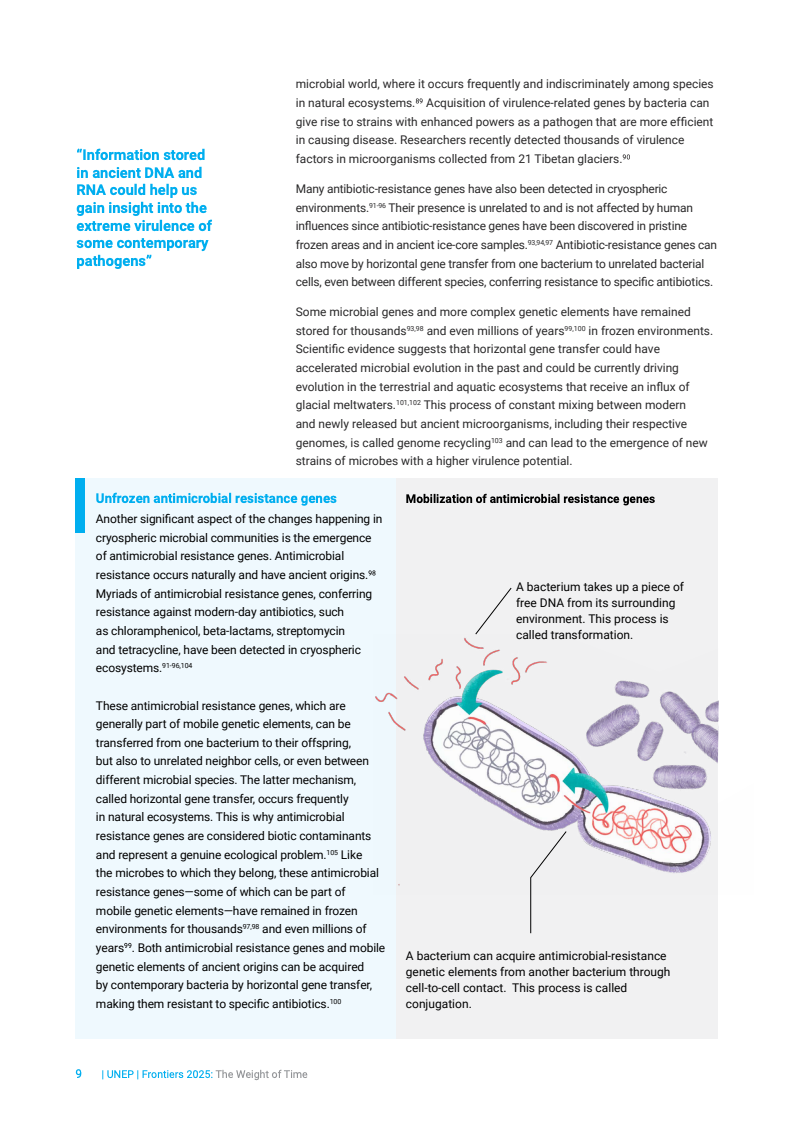 "Information stored in ancient DNA and RNA could help us gain insight into the extreme virulence of some contemporary pathogens"

microbial world, where it occurs frequently and indiscriminately among species in natural ecosystems.$^{89}$ Acquisition of virulence-related genes by bacteria can give rise to strains with enhanced powers as a pathogen that are more efficient in causing disease. Researchers recently detected thousands of virulence factors in microorganisms collected from 21 Tibetan glaciers.$^{90}$

Many antibiotic-resistance genes have also been detected in cryospheric environments.$^{91-96}$ Their presence is unrelated to and is not affected by human influences since antibiotic-resistance genes have been discovered in pristine frozen areas and in ancient ice-core samples.$^{93,94,97}$ Antibiotic-resistance genes can also move by horizontal gene transfer from one bacterium to unrelated bacterial cells, even between different species, conferring resistance to specific antibiotics.

Some microbial genes and more complex genetic elements have remained stored for thousands$^{93,98}$ and even millions of years$^{99,100}$ in frozen environments. Scientific evidence suggests that horizontal gene transfer could have accelerated microbial evolution in the past and could be currently driving evolution in the terrestrial and aquatic ecosystems that receive an influx of glacial meltwaters.$^{101,102}$ This process of constant mixing between modern and newly released but ancient microorganisms, including their respective genomes, is called genome recycling$^{103}$ and can lead to the emergence of new strains of microbes with a higher virulence potential.

Unfrozen antimicrobial resistance genes
Another significant aspect of the changes happening in cryospheric microbial communities is the emergence of antimicrobial resistance genes. Antimicrobial resistance occurs naturally and have ancient origins.$^{98}$ Myriads of antimicrobial resistance genes, conferring resistance against modern-day antibiotics, such as chloramphenicol, beta-lactams, streptomycin and tetracycline, have been detected in cryospheric ecosystems.$^{91-96,104}$

These antimicrobial resistance genes, which are generally part of mobile genetic elements, can be transferred from one bacterium to their offspring, but also to unrelated neighbor cells, or even between different microbial species. The latter mechanism, called horizontal gene transfer, occurs frequently in natural ecosystems. This is why antimicrobial resistance genes are considered biotic contaminants and represent a genuine ecological problem.$^{105}$ Like the microbes to which they belong, these antimicrobial resistance genes—some of which can be part of mobile genetic elements—have remained in frozen environments for thousands$^{97,98}$ and even millions of years$^{99}$. Both antimicrobial resistance genes and mobile genetic elements of ancient origins can be acquired by contemporary bacteria by horizontal gene transfer, making them resistant to specific antibiotics.$^{100}$

Mobilization of antimicrobial resistance genes

A bacterium takes up a piece of free DNA from its surrounding environment. This process is called transformation.

A bacterium can acquire antimicrobial-resistance genetic elements from another bacterium through cell-to-cell contact. This process is called conjugation.

9 | UNEP | Frontiers 2025: The Weight of Time